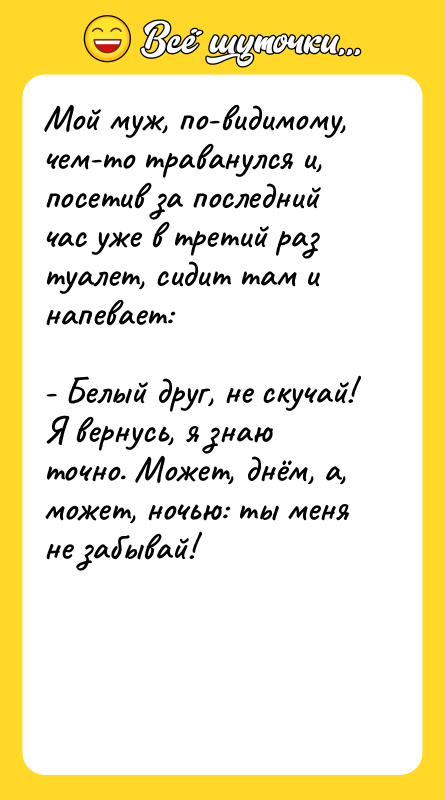 Всё шуточки...

Мой муж, по-видимому, чем-то траванулся и, посетив за последний час уже в третий раз туалет, сидит там и напевает:

- Белый друг, не скучай! Я вернусь, я знаю точно. Может, днём, а, может, ночью: ты меня не забывай!